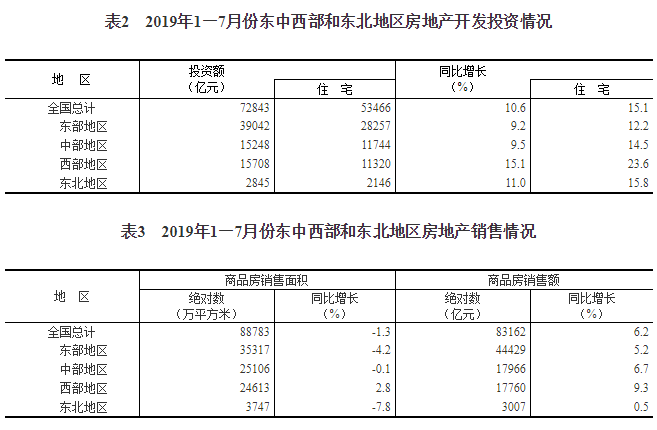 表2　2019年1—7月份东中西部和东北地区房地产开发投资情况

| 地　区 | 投资额（亿元） | 住　宅 | 同比增长（%） | 住　宅 |
|---|---|---|---|---|
| 全国总计 | 72843 | 53466 | 10.6 | 15.1 |
| 东部地区 | 39042 | 28257 | 9.2 | 12.2 |
| 中部地区 | 15248 | 11744 | 9.5 | 14.5 |
| 西部地区 | 15708 | 11320 | 15.1 | 23.6 |
| 东北地区 | 2845 | 2146 | 11.0 | 15.8 |

表3　2019年1—7月份东中西部和东北地区房地产销售情况

| 地　区 | 商品房销售面积 绝对数（万平方米） | 商品房销售面积 同比增长（%） | 商品房销售额 绝对数（亿元） | 商品房销售额 同比增长（%） |
|---|---|---|---|---|
| 全国总计 | 88783 | -1.3 | 83162 | 6.2 |
| 东部地区 | 35317 | -4.2 | 44429 | 5.2 |
| 中部地区 | 25106 | -0.1 | 17966 | 6.7 |
| 西部地区 | 24613 | 2.8 | 17760 | 9.3 |
| 东北地区 | 3747 | -7.8 | 3007 | 0.5 |